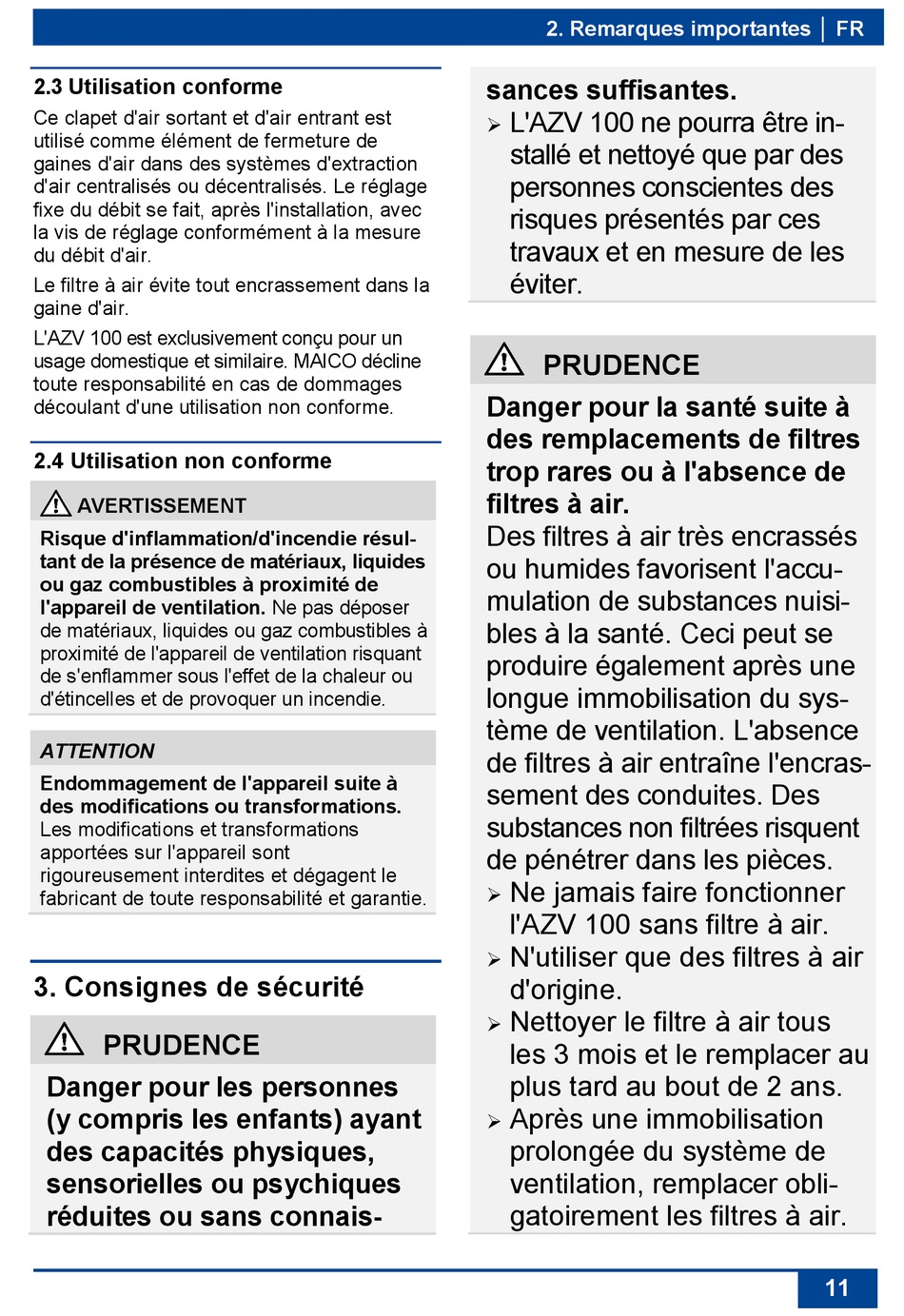 2. Remarques importantes | FR

2.3 Utilisation conforme

Ce clapet d'air sortant et d'air entrant est utilisé comme élément de fermeture de gaines d'air dans des systèmes d'extraction d'air centralisés ou décentralisés. Le réglage fixe du débit se fait, après l'installation, avec la vis de réglage conformément à la mesure du débit d'air.

Le filtre à air évite tout encrassement dans la gaine d'air.

L'AZV 100 est exclusivement conçu pour un usage domestique et similaire. MAICO décline toute responsabilité en cas de dommages découlant d'une utilisation non conforme.

2.4 Utilisation non conforme

AVERTISSEMENT

Risque d'inflammation/d'incendie résultant de la présence de matériaux, liquides ou gaz combustibles à proximité de l'appareil de ventilation. Ne pas déposer de matériaux, liquides ou gaz combustibles à proximité de l'appareil de ventilation risquant de s'enflammer sous l'effet de la chaleur ou d'étincelles et de provoquer un incendie.

ATTENTION

Endommagement de l'appareil suite à des modifications ou transformations. Les modifications et transformations apportées sur l'appareil sont rigoureusement interdites et dégagent le fabricant de toute responsabilité et garantie.

3. Consignes de sécurité

PRUDENCE

Danger pour les personnes (y compris les enfants) ayant des capacités physiques, sensorielles ou psychiques réduites ou sans connaissances suffisantes.

➢ L'AZV 100 ne pourra être installé et nettoyé que par des personnes conscientes des risques présentés par ces travaux et en mesure de les éviter.

PRUDENCE

Danger pour la santé suite à des remplacements de filtres trop rares ou à l'absence de filtres à air.
Des filtres à air très encrassés ou humides favorisent l'accumulation de substances nuisibles à la santé. Ceci peut se produire également après une longue immobilisation du système de ventilation. L'absence de filtres à air entraîne l'encrassement des conduites. Des substances non filtrées risquent de pénétrer dans les pièces.

➢ Ne jamais faire fonctionner l'AZV 100 sans filtre à air.
➢ N'utiliser que des filtres à air d'origine.
➢ Nettoyer le filtre à air tous les 3 mois et le remplacer au plus tard au bout de 2 ans.
➢ Après une immobilisation prolongée du système de ventilation, remplacer obligatoirement les filtres à air.

11